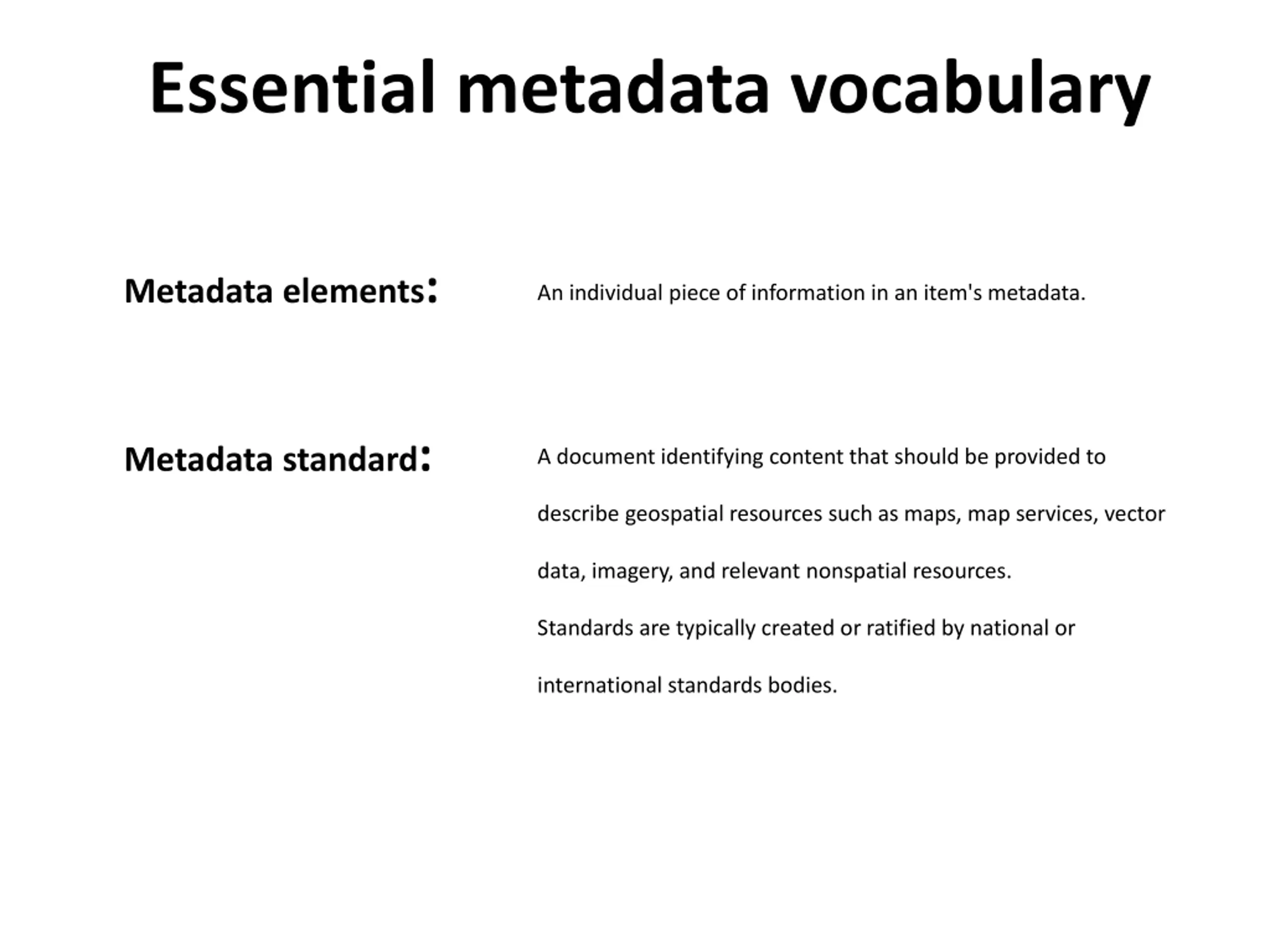 Essential metadata vocabulary

Metadata elements: An individual piece of information in an item's metadata.

Metadata standard: A document identifying content that should be provided to describe geospatial resources such as maps, map services, vector data, imagery, and relevant nonspatial resources.

Standards are typically created or ratified by national or international standards bodies.